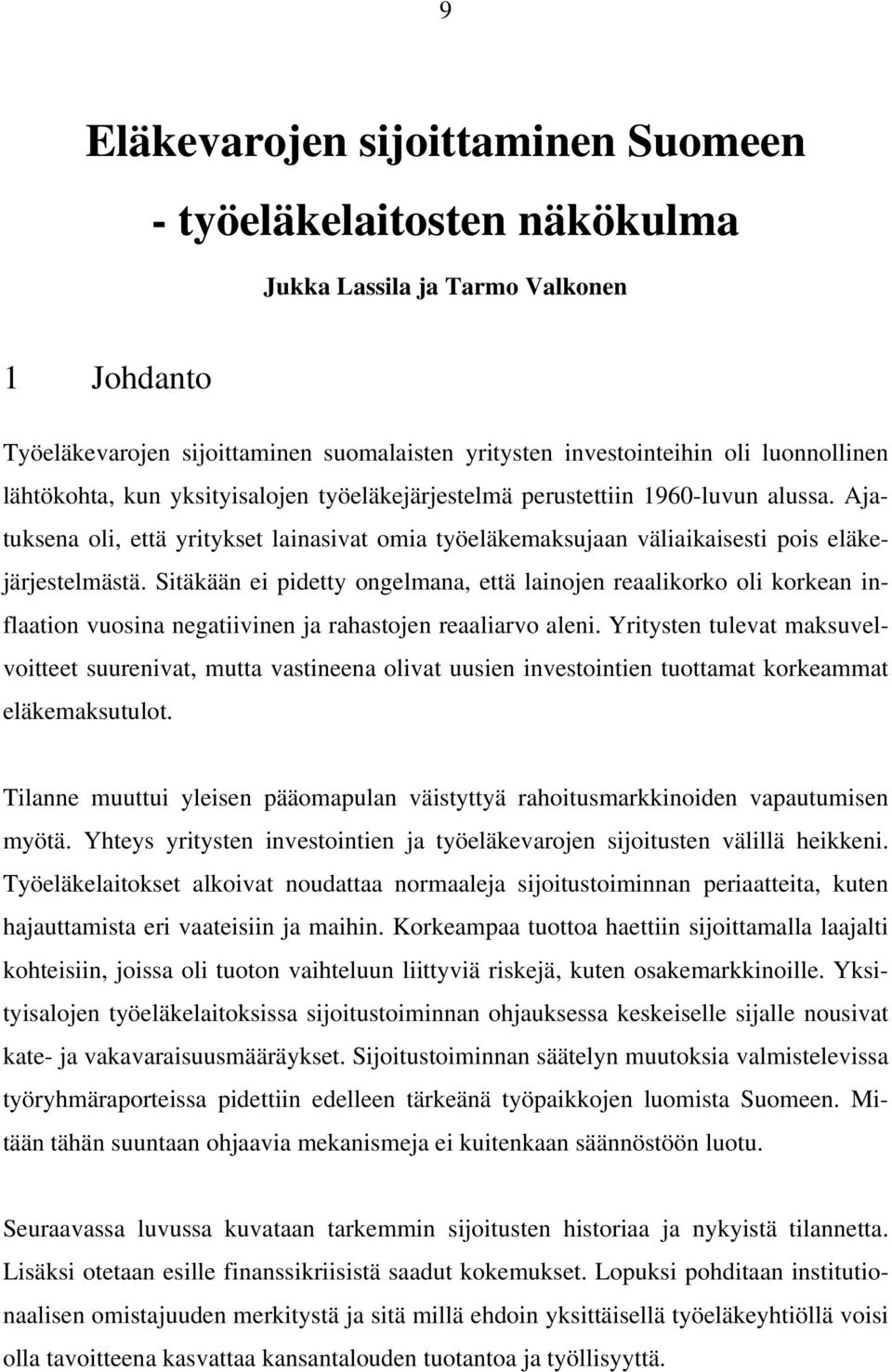 9

Eläkevarojen sijoittaminen Suomeen
- työeläkelaitosten näkökulma

Jukka Lassila ja Tarmo Valkonen

1 Johdanto

Työeläkevarojen sijoittaminen suomalaisten yritysten investointeihin oli luonnollinen lähtökohta, kun yksityisalojen työeläkejärjestelmä perustettiin 1960-luvun alussa. Ajatuksena oli, että yritykset lainasivat omia työeläkemaksujaan väliaikaisesti pois eläkejärjestelmästä. Sitäkään ei pidetty ongelmana, että lainojen reaalikorko oli korkean inflaation vuosina negatiivinen ja rahastojen reaaliarvo aleni. Yritysten tulevat maksuvelvoitteet suurenivat, mutta vastineena olivat uusien investointien tuottamat korkeammat eläkemaksutulot.

Tilanne muuttui yleisen pääomapulan väistyttyä rahoitusmarkkinoiden vapautumisen myötä. Yhteys yritysten investointien ja työeläkevarojen sijoitusten välillä heikkeni. Työeläkelaitokset alkoivat noudattaa normaaleja sijoitustoiminnan periaatteita, kuten hajauttamista eri vaateisiin ja maihin. Korkeampaa tuottoa haettiin sijoittamalla laajalti kohteisiin, joissa oli tuoton vaihteluun liittyviä riskejä, kuten osakemarkkinoille. Yksityisalojen työeläkelaitoksissa sijoitustoiminnan ohjauksessa keskeiselle sijalle nousivat kate- ja vakavaraisuusmääräykset. Sijoitustoiminnan säätelyn muutoksia valmistelevissa työryhmäraporteissa pidettiin edelleen tärkeänä työpaikkojen luomista Suomeen. Mitään tähän suuntaan ohjaavia mekanismeja ei kuitenkaan säännöstöön luotu.

Seuraavassa luvussa kuvataan tarkemmin sijoitusten historiaa ja nykyistä tilannetta. Lisäksi otetaan esille finanssikriisistä saadut kokemukset. Lopuksi pohditaan institutionaalisen omistajuuden merkitystä ja sitä millä ehdoin yksittäisellä työeläkeyhtiöllä voisi olla tavoitteena kasvattaa kansantalouden tuotantoa ja työllisyyttä.